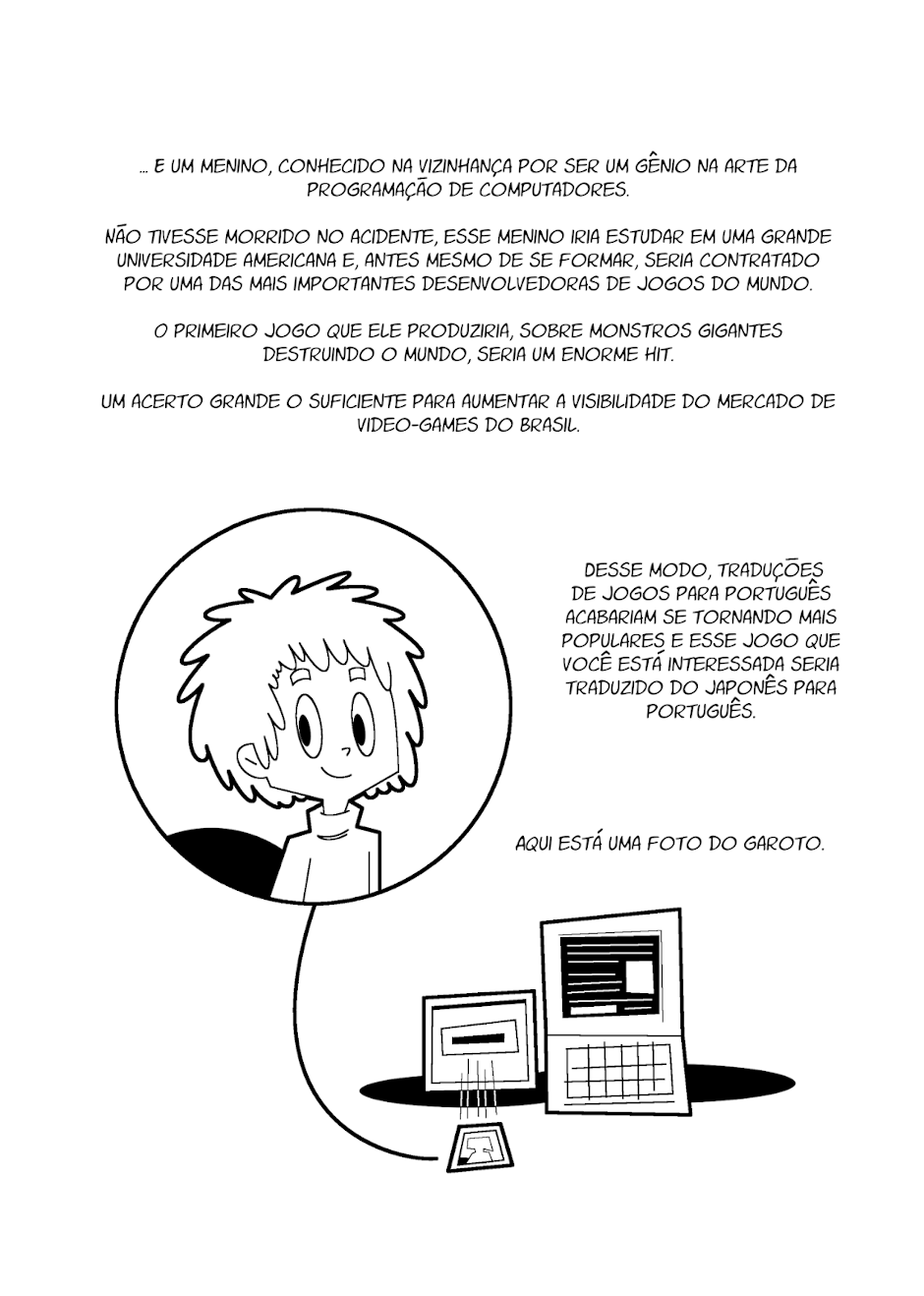 ... E UM MENINO, CONHECIDO NA VIZINHANÇA POR SER UM GÊNIO NA ARTE DA PROGRAMAÇÃO DE COMPUTADORES.

NÃO TIVESSE MORRIDO NO ACIDENTE, ESSE MENINO IRIA ESTUDAR EM UMA GRANDE UNIVERSIDADE AMERICANA E, ANTES MESMO DE SE FORMAR, SERIA CONTRATADO POR UMA DAS MAIS IMPORTANTES DESENVOLVEDORAS DE JOGOS DO MUNDO.

O PRIMEIRO JOGO QUE ELE PRODUZIRIA, SOBRE MONSTROS GIGANTES DESTRUINDO O MUNDO, SERIA UM ENORME HIT.

UM ACERTO GRANDE O SUFICIENTE PARA AUMENTAR A VISIBILIDADE DO MERCADO DE VIDEO-GAMES DO BRASIL.

DESSE MODO, TRADUÇÕES DE JOGOS PARA PORTUGUÊS ACABARIAM SE TORNANDO MAIS POPULARES E ESSE JOGO QUE VOCÊ ESTÁ INTERESSADA SERIA TRADUZIDO DO JAPONÊS PARA PORTUGUÊS.

AQUI ESTÁ UMA FOTO DO GAROTO.